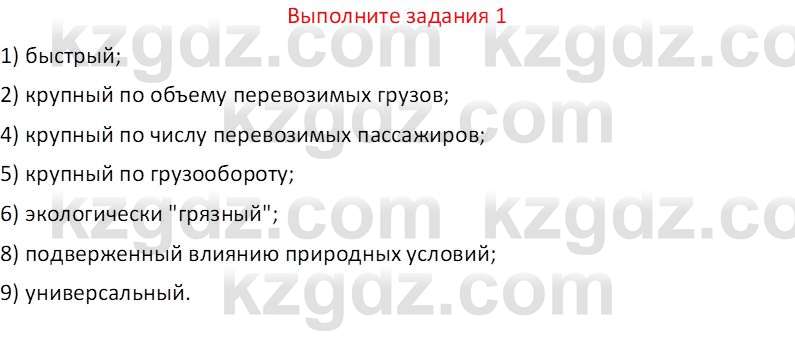 Выполните задания 1

1) быстрый;

2) крупный по объему перевозимых грузов;

4) крупный по числу перевозимых пассажиров;

5) крупный по грузообороту;

6) экологически "грязный";

8) подверженный влиянию природных условий;

9) универсальный.

kzgdz.com kzgdz.com kzgdz.com kzgdz.com kzgdz.com kzgdz.com